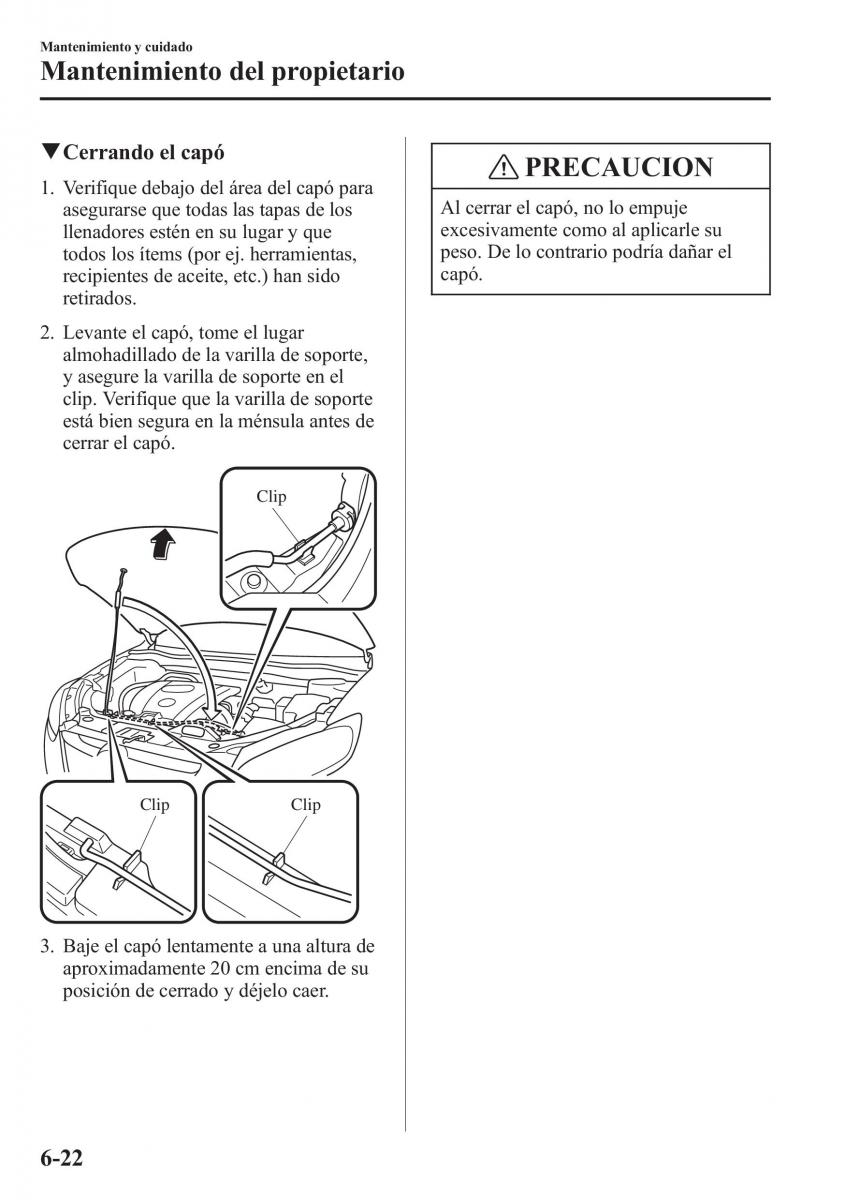 Mantenimiento y cuidado

Mantenimiento del propietario

▼Cerrando el capó

1. Verifique debajo del área del capó para asegurarse que todas las tapas de los llenadores estén en su lugar y que todos los ítems (por ej. herramientas, recipientes de aceite, etc.) han sido retirados.

2. Levante el capó, tome el lugar almohadillado de la varilla de soporte, y asegure la varilla de soporte en el clip. Verifique que la varilla de soporte está bien segura en la ménsula antes de cerrar el capó.

Clip

Clip

Clip

3. Baje el capó lentamente a una altura de aproximadamente 20 cm encima de su posición de cerrado y déjelo caer.

PRECAUCION

Al cerrar el capó, no lo empuje excesivamente como al aplicarle su peso. De lo contrario podría dañar el capó.

6-22